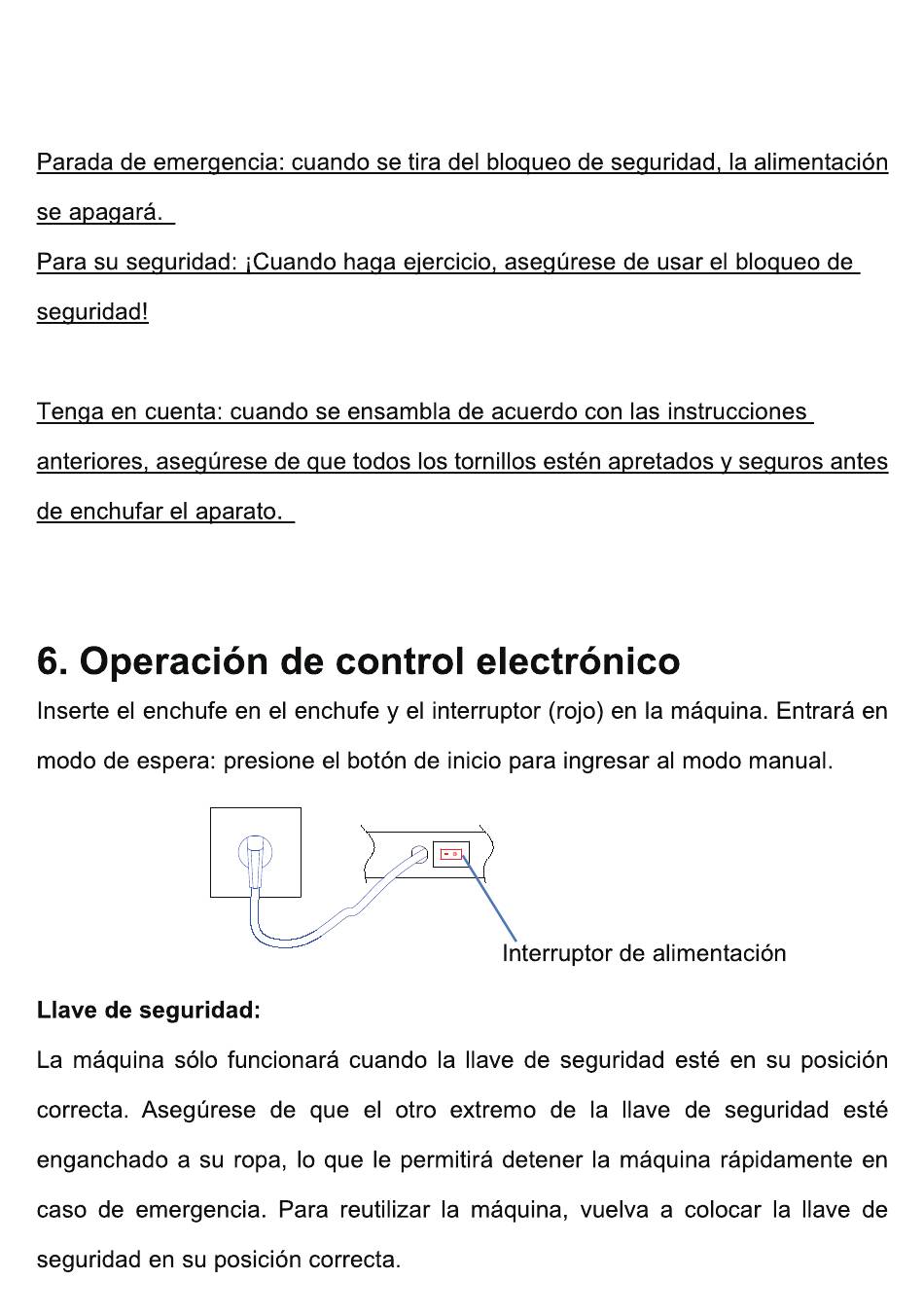 Parada de emergencia: cuando se tira del bloqueo de seguridad, la alimentación se apagará.
Para su seguridad: ¡Cuando haga ejercicio, asegúrese de usar el bloqueo de seguridad!

Tenga en cuenta: cuando se ensambla de acuerdo con las instrucciones anteriores, asegúrese de que todos los tornillos estén apretados y seguros antes de enchufar el aparato.

6. Operación de control electrónico
Inserte el enchufe en el enchufe y el interruptor (rojo) en la máquina. Entrará en modo de espera: presione el botón de inicio para ingresar al modo manual.

Interruptor de alimentación

Llave de seguridad:
La máquina sólo funcionará cuando la llave de seguridad esté en su posición correcta. Asegúrese de que el otro extremo de la llave de seguridad esté enganchado a su ropa, lo que le permitirá detener la máquina rápidamente en caso de emergencia. Para reutilizar la máquina, vuelva a colocar la llave de seguridad en su posición correcta.